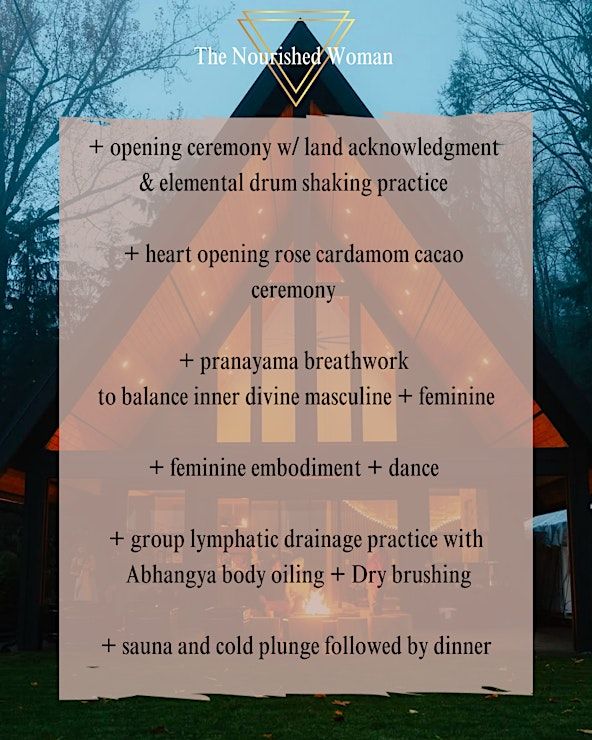 The Nourished Woman

+ opening ceremony w/ land acknowledgment & elemental drum shaking practice

+ heart opening rose cardamom cacao ceremony

+ pranayama breathwork to balance inner divine masculine + feminine

+ feminine embodiment + dance

+ group lymphatic drainage practice with Abhangya body oiling + Dry brushing

+ sauna and cold plunge followed by dinner